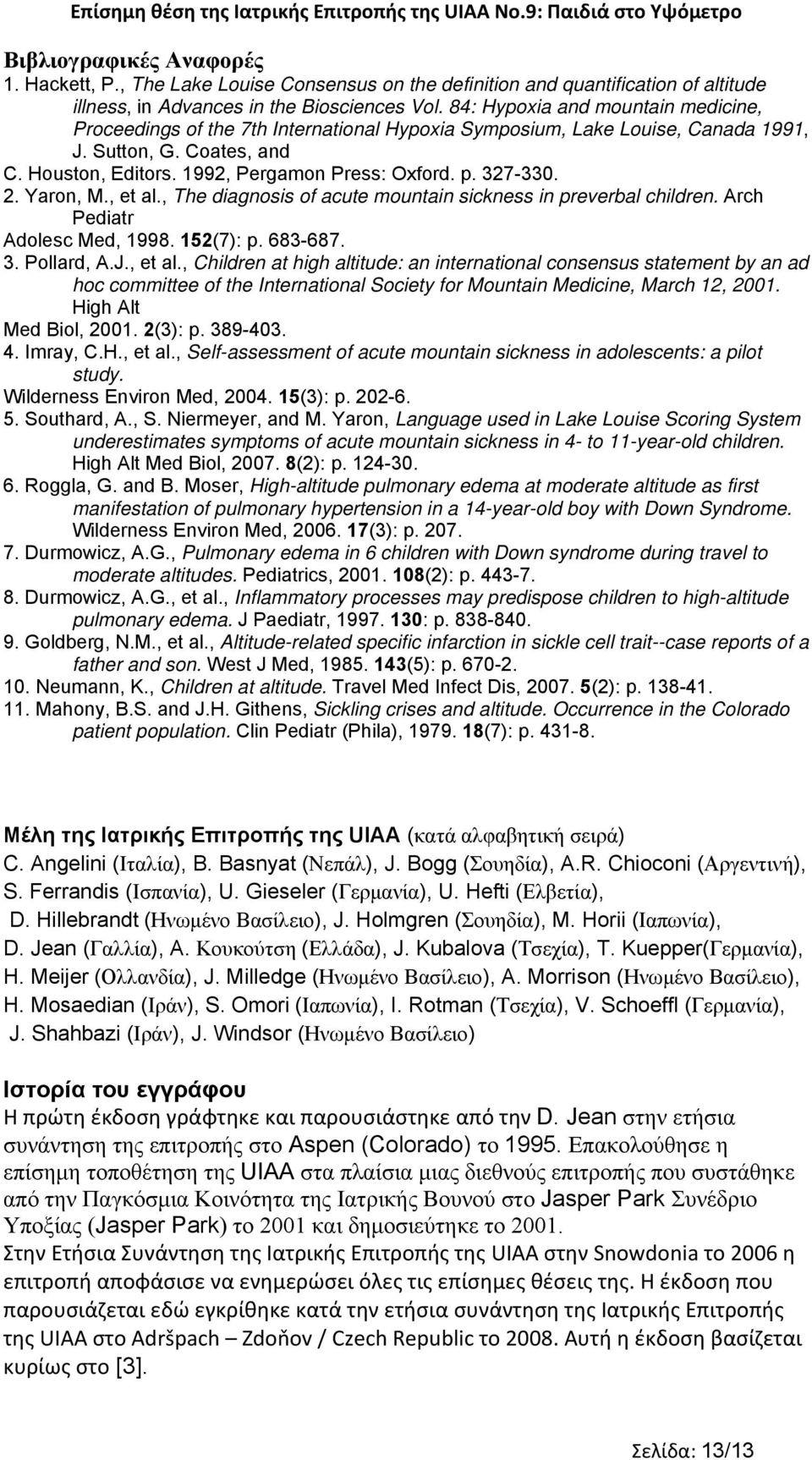 Επίσημη θέση της Ιατρικής Επιτροπής της UIAA No.9: Παιδιά στο Υψόμετρο

Βιβλιογραφικές Αναφορές

1. Hackett, P., The Lake Louise Consensus on the definition and quantification of altitude illness, in Advances in the Biosciences Vol. 84: Hypoxia and mountain medicine, Proceedings of the 7th International Hypoxia Symposium, Lake Louise, Canada 1991, J. Sutton, G. Coates, and C. Houston, Editors. 1992, Pergamon Press: Oxford. p. 327-330.
2. Yaron, M., et al., The diagnosis of acute mountain sickness in preverbal children. Arch Pediatr Adolesc Med, 1998. 152(7): p. 683-687.
3. Pollard, A.J., et al., Children at high altitude: an international consensus statement by an ad hoc committee of the International Society for Mountain Medicine, March 12, 2001. High Alt Med Biol, 2001. 2(3): p. 389-403.
4. Imray, C.H., et al., Self-assessment of acute mountain sickness in adolescents: a pilot study. Wilderness Environ Med, 2004. 15(3): p. 202-6.
5. Southard, A., S. Niermeyer, and M. Yaron, Language used in Lake Louise Scoring System underestimates symptoms of acute mountain sickness in 4- to 11-year-old children. High Alt Med Biol, 2007. 8(2): p. 124-30.
6. Roggla, G. and B. Moser, High-altitude pulmonary edema at moderate altitude as first manifestation of pulmonary hypertension in a 14-year-old boy with Down Syndrome. Wilderness Environ Med, 2006. 17(3): p. 207.
7. Durmowicz, A.G., Pulmonary edema in 6 children with Down syndrome during travel to moderate altitudes. Pediatrics, 2001. 108(2): p. 443-7.
8. Durmowicz, A.G., et al., Inflammatory processes may predispose children to high-altitude pulmonary edema. J Paediatr, 1997. 130: p. 838-840.
9. Goldberg, N.M., et al., Altitude-related specific infarction in sickle cell trait--case reports of a father and son. West J Med, 1985. 143(5): p. 670-2.
10. Neumann, K., Children at altitude. Travel Med Infect Dis, 2007. 5(2): p. 138-41.
11. Mahony, B.S. and J.H. Githens, Sickling crises and altitude. Occurrence in the Colorado patient population. Clin Pediatr (Phila), 1979. 18(7): p. 431-8.

Μέλη της Ιατρικής Επιτροπής της UIAA (κατά αλφαβητική σειρά)
C. Angelini (Ιταλία), B. Basnyat (Νεπάλ), J. Bogg (Σουηδία), A.R. Chioconi (Αργεντινή), S. Ferrandis (Ισπανία), U. Gieseler (Γερμανία), U. Hefti (Ελβετία), D. Hillebrandt (Ηνωμένο Βασίλειο), J. Holmgren (Σουηδία), M. Horii (Ιαπωνία), D. Jean (Γαλλία), A. Κουκούτση (Ελλάδα), J. Kubalova (Τσεχία), T. Kuepper(Γερμανία), H. Meijer (Ολλανδία), J. Milledge (Ηνωμένο Βασίλειο), A. Morrison (Ηνωμένο Βασίλειο), H. Mosaedian (Ιράν), S. Omori (Ιαπωνία), I. Rotman (Τσεχία), V. Schoeffl (Γερμανία), J. Shahbazi (Ιράν), J. Windsor (Ηνωμένο Βασίλειο)

Ιστορία του εγγράφου
Η πρώτη έκδοση γράφτηκε και παρουσιάστηκε από την D. Jean στην ετήσια συνάντηση της επιτροπής στο Aspen (Colorado) το 1995. Επακολούθησε η επίσημη τοποθέτηση της UIAA στα πλαίσια μιας διεθνούς επιτροπής που συστάθηκε από την Παγκόσμια Κοινότητα της Ιατρικής Βουνού στο Jasper Park Συνέδριο Υποξίας (Jasper Park) το 2001 και δημοσιεύτηκε το 2001.
Στην Ετήσια Συνάντηση της Ιατρικής Επιτροπής της UIAA στην Snowdonia το 2006 η επιτροπή αποφάσισε να ενημερώσει όλες τις επίσημες θέσεις της. Η έκδοση που παρουσιάζεται εδώ εγκρίθηκε κατά την ετήσια συνάντηση της Ιατρικής Επιτροπής της UIAA στο Adršpach – Zdoňov / Czech Republic το 2008. Αυτή η έκδοση βασίζεται κυρίως στο [3].

Σελίδα: 13/13